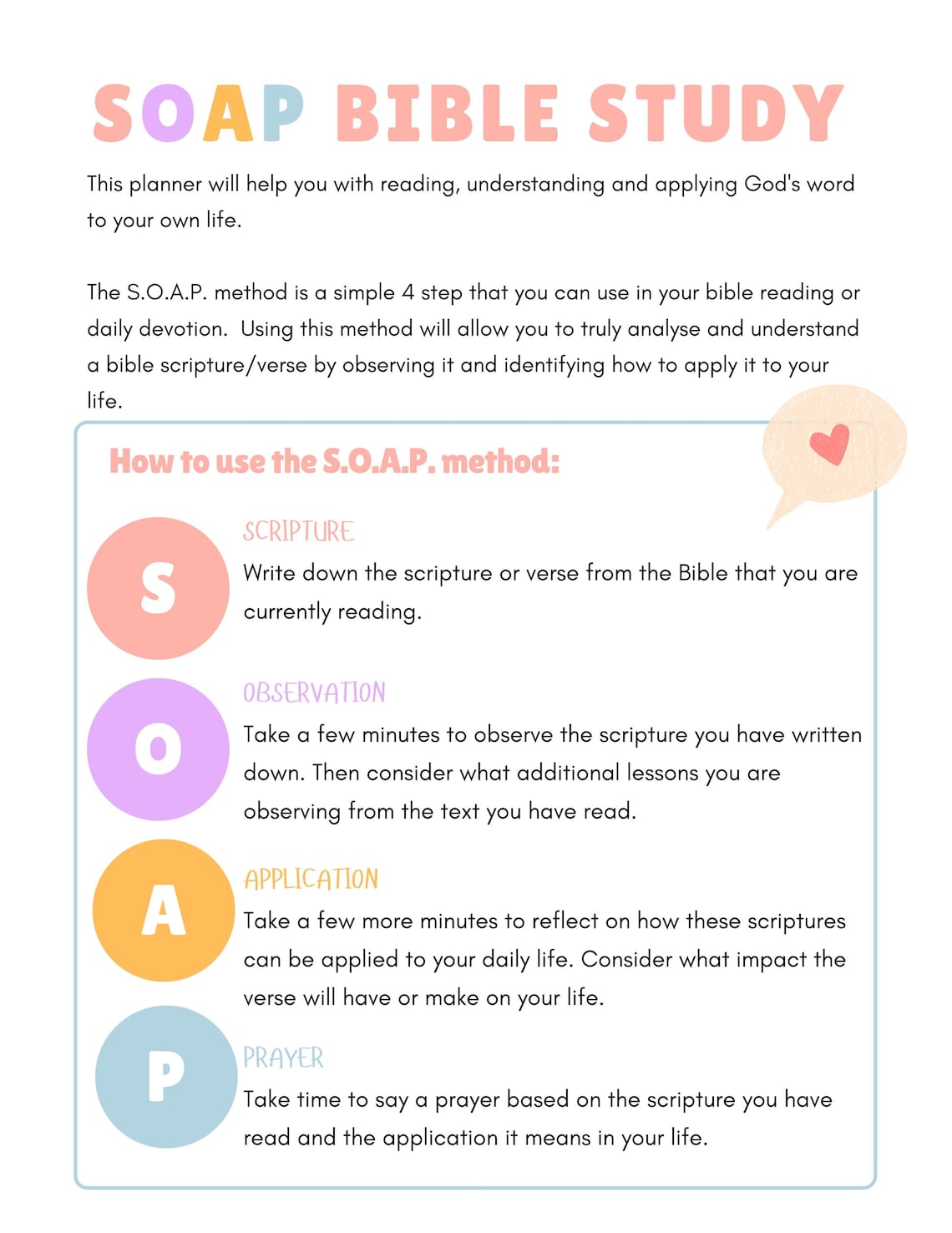 SOAP BIBLE STUDY

This planner will help you with reading, understanding and applying God's word to your own life.

The S.O.A.P. method is a simple 4 step that you can use in your bible reading or daily devotion. Using this method will allow you to truly analyse and understand a bible scripture/verse by observing it and identifying how to apply it to your life.

How to use the S.O.A.P. method:

S

SCRIPTURE
Write down the scripture or verse from the Bible that you are currently reading.

O

OBSERVATION
Take a few minutes to observe the scripture you have written down. Then consider what additional lessons you are observing from the text you have read.

A

APPLICATION
Take a few more minutes to reflect on how these scriptures can be applied to your daily life. Consider what impact the verse will have or make on your life.

P

PRAYER
Take time to say a prayer based on the scripture you have read and the application it means in your life.